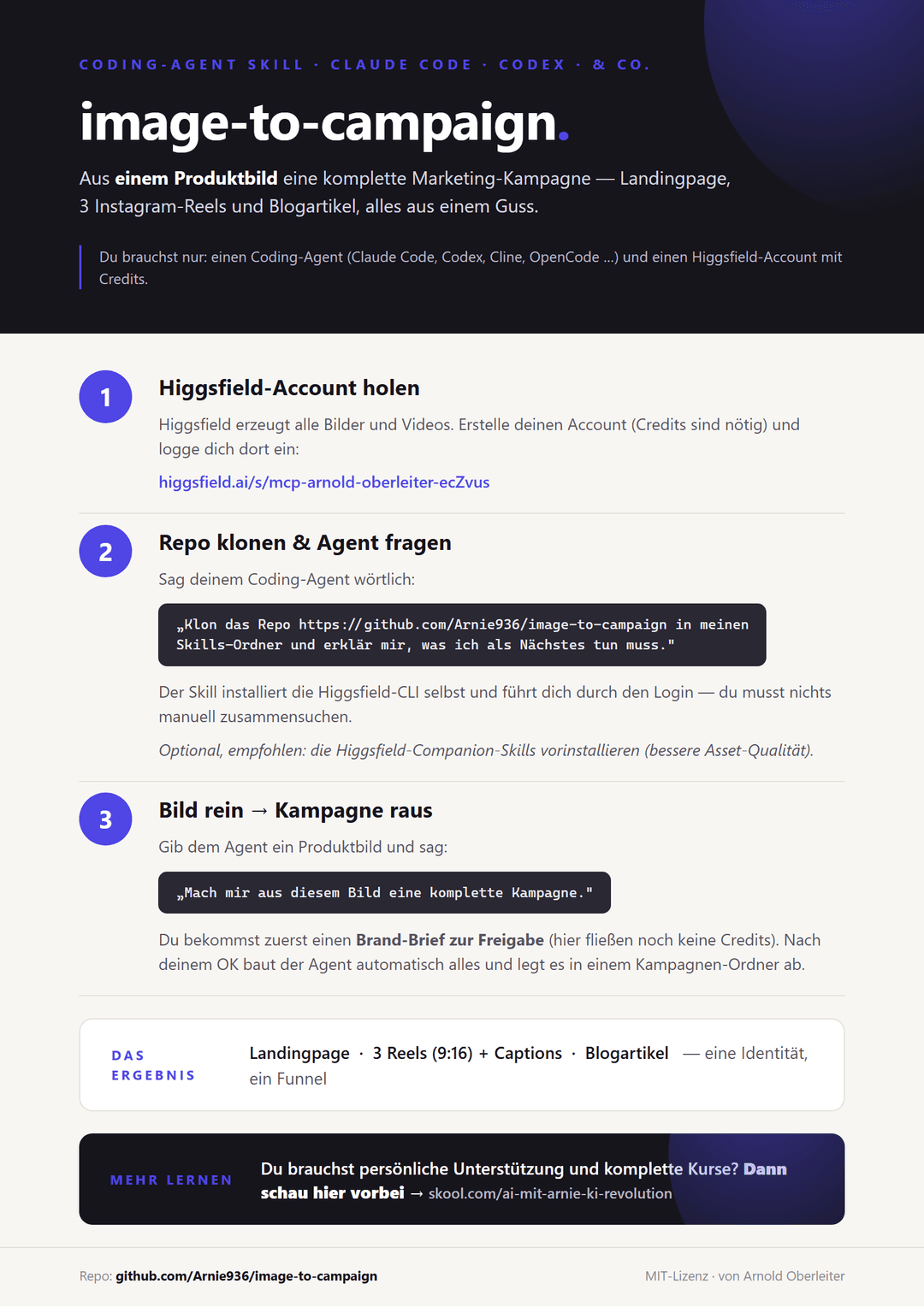 CODING-AGENT SKILL · CLAUDE CODE · CODEX · & CO.

image-to-campaign.

Aus einem Produktbild eine komplette Marketing-Kampagne — Landingpage, 3 Instagram-Reels und Blogartikel, alles aus einem Guss.

Du brauchst nur: einen Coding-Agent (Claude Code, Codex, Cline, OpenCode ...) und einen Higgsfield-Account mit Credits.

1

Higgsfield-Account holen

Higgsfield erzeugt alle Bilder und Videos. Erstelle deinen Account (Credits sind nötig) und logge dich dort ein:

higgsfield.ai/s/mcp-arnold-oberleiter-ecZvus

2

Repo klonen & Agent fragen

Sag deinem Coding-Agent wörtlich:

„Klon das Repo https://github.com/Arnie936/image-to-campaign in meinen Skills-Ordner und erklär mir, was ich als Nächstes tun muss."

Der Skill installiert die Higgsfield-CLI selbst und führt dich durch den Login — du musst nichts manuell zusammensuchen.

Optional, empfohlen: die Higgsfield-Companion-Skills vorinstallieren (bessere Asset-Qualität).

3

Bild rein → Kampagne raus

Gib dem Agent ein Produktbild und sag:

„Mach mir aus diesem Bild eine komplette Kampagne."

Du bekommst zuerst einen Brand-Brief zur Freigabe (hier fließen noch keine Credits). Nach deinem OK baut der Agent automatisch alles und legt es in einem Kampagnen-Ordner ab.

DAS ERGEBNIS

Landingpage · 3 Reels (9:16) + Captions · Blogartikel — eine Identität, ein Funnel

MEHR LERNEN

Du brauchst persönliche Unterstützung und komplette Kurse? Dann schau hier vorbei → skool.com/ai-mit-arnie-ki-revolution

Repo: github.com/Arnie936/image-to-campaign

MIT-Lizenz · von Arnold Oberleiter